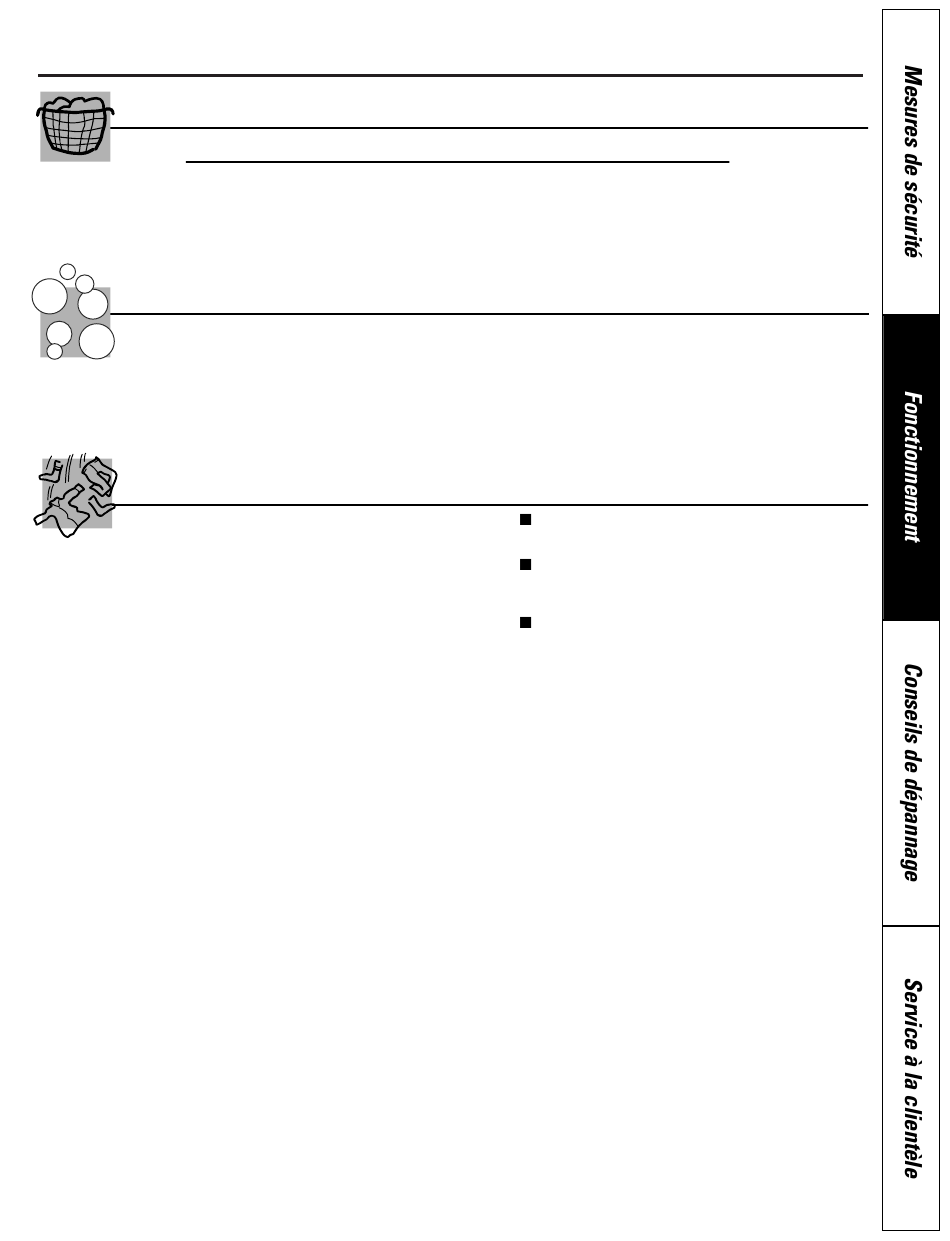 Mesures de sécurité

Fonctionnement

Conseils de dépannage

Service à la clientèle